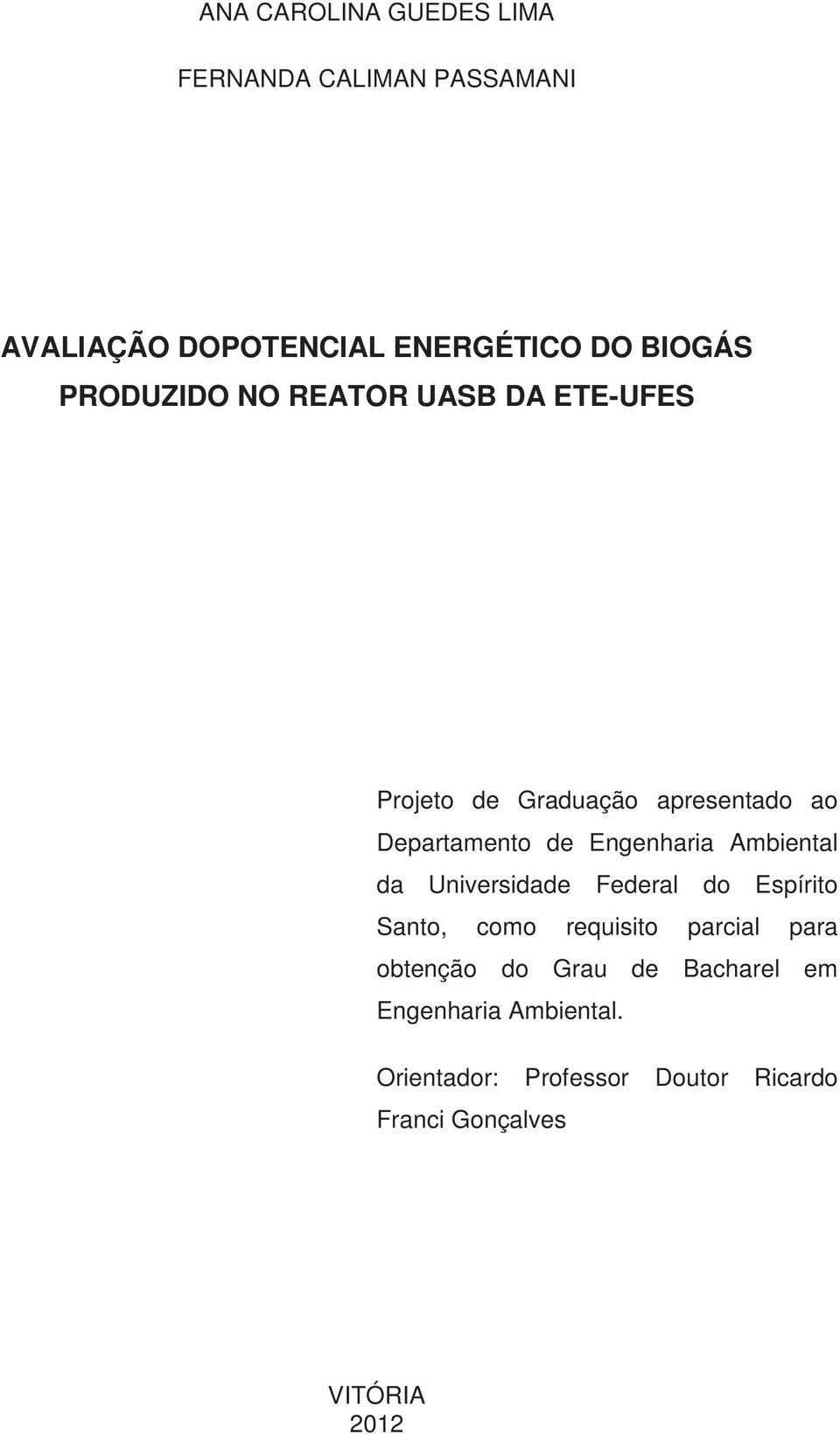 ANA CAROLINA GUEDES LIMA

FERNANDA CALIMAN PASSAMANI

AVALIAÇÃO DOPOTENCIAL ENERGÉTICO DO BIOGÁS PRODUZIDO NO REATOR UASB DA ETE-UFES

Projeto de Graduação apresentado ao Departamento de Engenharia Ambiental da Universidade Federal do Espírito Santo, como requisito parcial para obtenção do Grau de Bacharel em Engenharia Ambiental.

Orientador: Professor Doutor Ricardo Franci Gonçalves

VITÓRIA
2012